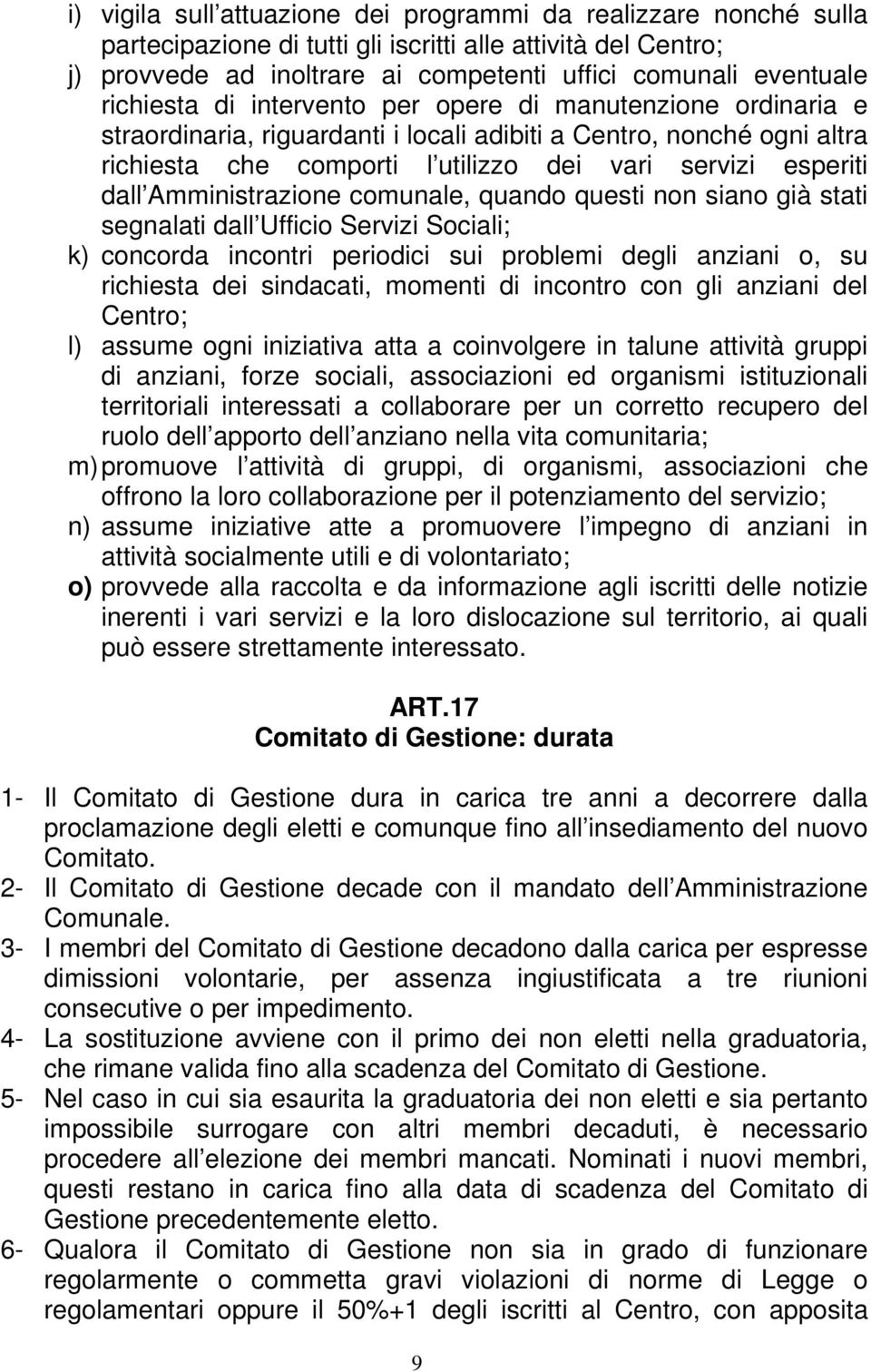 i) vigila sull attuazione dei programmi da realizzare nonché sulla partecipazione di tutti gli iscritti alle attività del Centro;
j) provvede ad inoltrare ai competenti uffici comunali eventuale richiesta di intervento per opere di manutenzione ordinaria e straordinaria, riguardanti i locali adibiti a Centro, nonché ogni altra richiesta che comporti l utilizzo dei vari servizi esperiti dall Amministrazione comunale, quando questi non siano già stati segnalati dall Ufficio Servizi Sociali;
k) concorda incontri periodici sui problemi degli anziani o, su richiesta dei sindacati, momenti di incontro con gli anziani del Centro;
l) assume ogni iniziativa atta a coinvolgere in talune attività gruppi di anziani, forze sociali, associazioni ed organismi istituzionali territoriali interessati a collaborare per un corretto recupero del ruolo dell apporto dell anziano nella vita comunitaria;
m) promuove l attività di gruppi, di organismi, associazioni che offrono la loro collaborazione per il potenziamento del servizio;
n) assume iniziative atte a promuovere l impegno di anziani in attività socialmente utili e di volontariato;
o) provvede alla raccolta e da informazione agli iscritti delle notizie inerenti i vari servizi e la loro dislocazione sul territorio, ai quali può essere strettamente interessato.

ART.17
Comitato di Gestione: durata

1- Il Comitato di Gestione dura in carica tre anni a decorrere dalla proclamazione degli eletti e comunque fino all insediamento del nuovo Comitato.
2- Il Comitato di Gestione decade con il mandato dell Amministrazione Comunale.
3- I membri del Comitato di Gestione decadono dalla carica per espresse dimissioni volontarie, per assenza ingiustificata a tre riunioni consecutive o per impedimento.
4- La sostituzione avviene con il primo dei non eletti nella graduatoria, che rimane valida fino alla scadenza del Comitato di Gestione.
5- Nel caso in cui sia esaurita la graduatoria dei non eletti e sia pertanto impossibile surrogare con altri membri decaduti, è necessario procedere all elezione dei membri mancati. Nominati i nuovi membri, questi restano in carica fino alla data di scadenza del Comitato di Gestione precedentemente eletto.
6- Qualora il Comitato di Gestione non sia in grado di funzionare regolarmente o commetta gravi violazioni di norme di Legge o regolamentari oppure il 50%+1 degli iscritti al Centro, con apposita

9